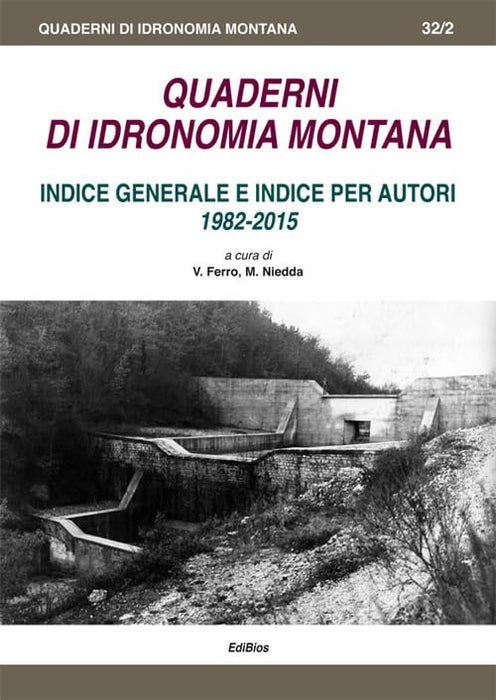 QUADERNI DI IDRONOMIA MONTANA 32/2

QUADERNI
DI IDRONOMIA MONTANA

INDICE GENERALE E INDICE PER AUTORI
1982-2015

a cura di
V. Ferro, M. Niedda

EdiBios